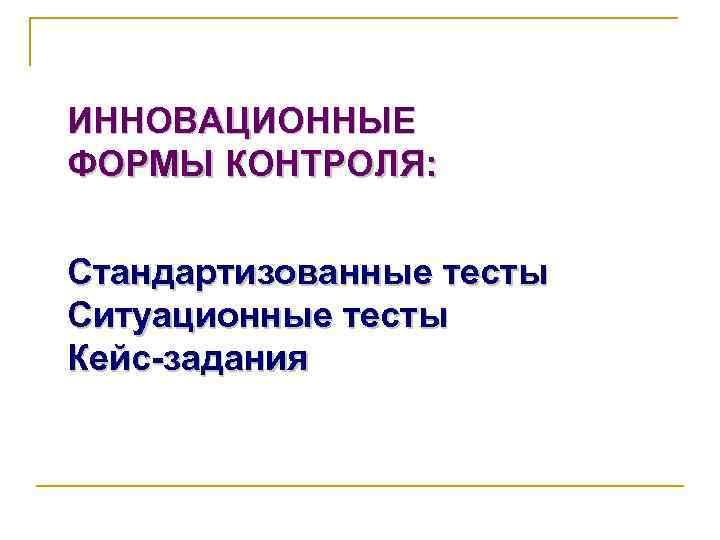 ИННОВАЦИОННЫЕ ФОРМЫ КОНТРОЛЯ:

Стандартизованные тесты
Ситуационные тесты
Кейс-задания